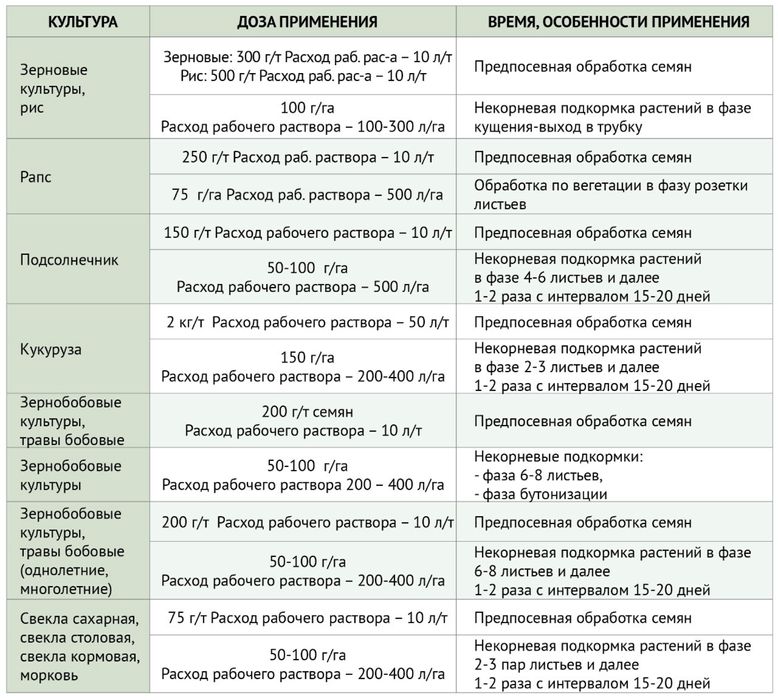 | КУЛЬТУРА | ДОЗА ПРИМЕНЕНИЯ | ВРЕМЯ, ОСОБЕННОСТИ ПРИМЕНЕНИЯ |
|---|---|---|
| Зерновые культуры, рис | Зерновые: 300 г/т Расход раб. рас-а – 10 л/т Рис: 500 г/т Расход раб. рас-а – 10 л/т | Предпосевная обработка семян |
| | 100 г/га Расход рабочего раствора – 100-300 л/га | Некорневая подкормка растений в фазе кущения-выход в трубку |
| Рапс | 250 г/т Расход раб. раствора – 10 л/т | Предпосевная обработка семян |
| | 75 г/га Расход раб. раствора – 500 л/га | Обработка по вегетации в фазу розетки листьев |
| Подсолнечник | 150 г/т Расход рабочего раствора – 10 л/т | Предпосевная обработка семян |
| | 50-100 г/га Расход рабочего раствора – 500 л/га | Некорневая подкормка растений в фазе 4-6 листьев и далее 1-2 раза с интервалом 15-20 дней |
| Кукуруза | 2 кг/т Расход рабочего раствора – 50 л/т | Предпосевная обработка семян |
| | 150 г/га Расход рабочего раствора – 200-400 л/га | Некорневая подкормка растений в фазе 2-3 листьев и далее 1-2 раза с интервалом 15-20 дней |
| Зернобобовые культуры, травы бобовые | 200 г/т семян Расход рабочего раствора – 10 л/т | Предпосевная обработка семян |
| Зернобобовые культуры | 50-100 г/га Расход рабочего раствора 200 – 400 л/га | Некорневые подкормки: - фаза 6-8 листьев, - фаза бутонизации |
| Зернобобовые культуры, травы бобовые (однолетние, многолетние) | 200 г/т Расход рабочего раствора – 10 л/т | Предпосевная обработка семян |
| | 50-100 г/га Расход рабочего раствора – 200-400 л/га | Некорневая подкормка растений в фазе 6-8 листьев и далее 1-2 раза с интервалом 15-20 дней |
| Свекла сахарная, свекла столовая, свекла кормовая, морковь | 75 г/т Расход рабочего раствора – 10 л/т | Предпосевная обработка семян |
| | 50-100 г/га Расход рабочего раствора – 200-400 л/га | Некорневая подкормка растений в фазе 2-3 пар листьев и далее 1-2 раза с интервалом 15-20 дней |